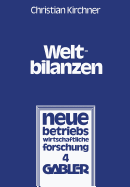 Christian Kirchner

Weltbilanzen

neue betriebs wirtschaftliche forschung
4
GABLER